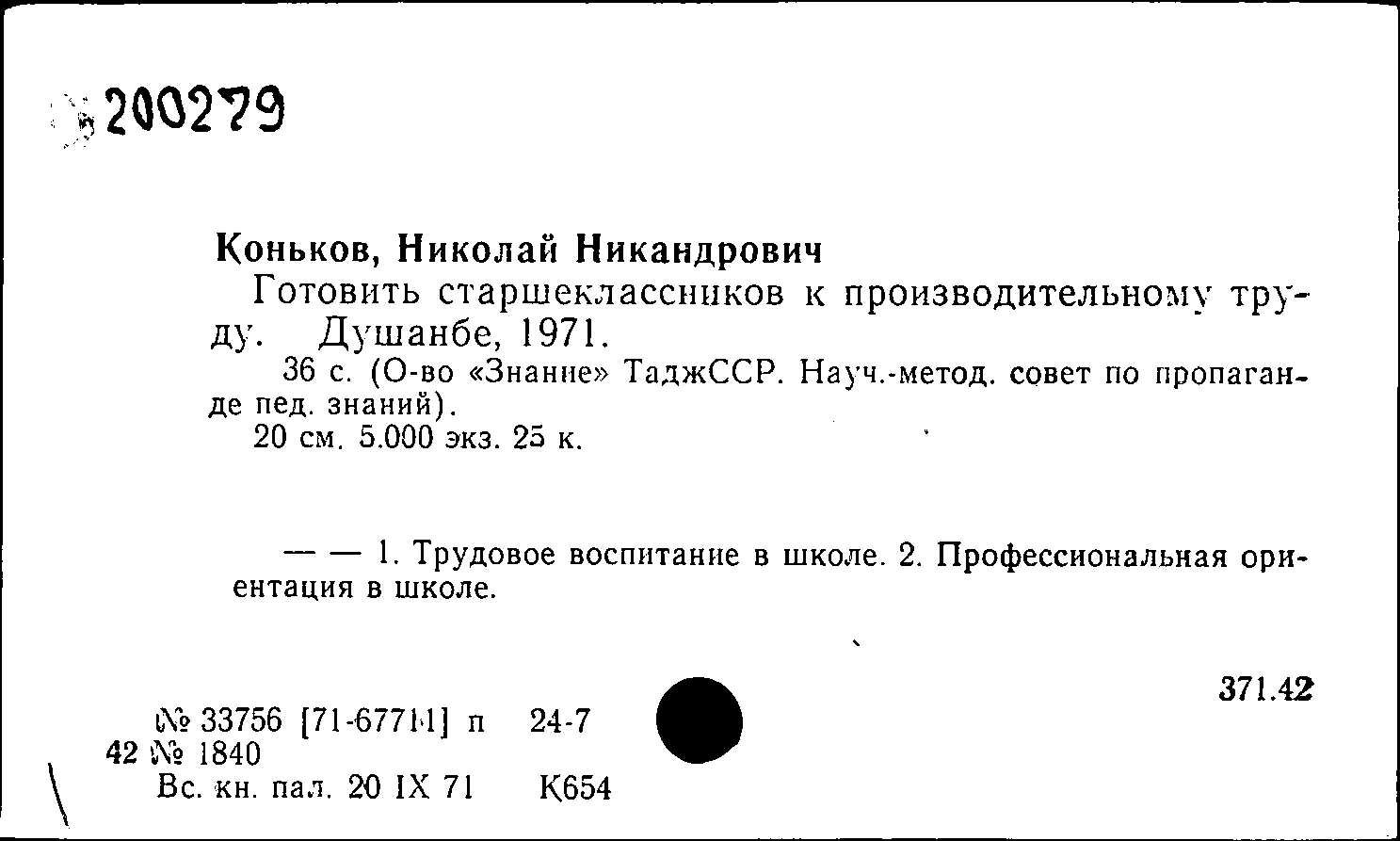 200279

Коньков, Николай Никандрович

Готовить старшеклассников к производительному труду. Душанбе, 1971.

36 с. (О-во «Знание» ТаджССР. Науч.-метод. совет по пропаганде пед. знаний).

20 см. 5.000 экз. 25 к.

— — 1. Трудовое воспитание в школе. 2. Профессиональная ориентация в школе.

371.42

№ 33756 [71-67711] п 24-7

42 № 1840

Вс. кн. пал. 20 IX 71 К654